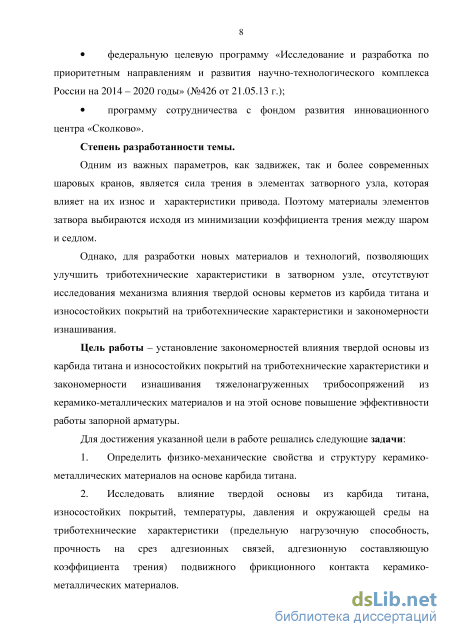 8

• федеральную целевую программу «Исследование и разработка по приоритетным направлениям и развития научно-технологического комплекса России на 2014 – 2020 годы» (№426 от 21.05.13 г.);

• программу сотрудничества с фондом развития инновационного центра «Сколково».

Степень разработанности темы.

Одним из важных параметров, как задвижек, так и более современных шаровых кранов, является сила трения в элементах затворного узла, которая влияет на их износ и характеристики привода. Поэтому материалы элементов затвора выбираются исходя из минимизации коэффициента трения между шаром и седлом.

Однако, для разработки новых материалов и технологий, позволяющих улучшить триботехнические характеристики в затворном узле, отсутствуют исследования механизма влияния твердой основы керметов из карбида титана и износостойких покрытий на триботехнические характеристики и закономерности изнашивания.

Цель работы – установление закономерностей влияния твердой основы из карбида титана и износостойких покрытий на триботехнические характеристики и закономерности изнашивания тяжелонагруженных трибосопряжений из керамико-металлических материалов и на этой основе повышение эффективности работы запорной арматуры.

Для достижения указанной цели в работе решались следующие задачи:

1. Определить физико-механические свойства и структуру керамико-металлических материалов на основе карбида титана.

2. Исследовать влияние твердой основы из карбида титана, износостойких покрытий, температуры, давления и окружающей среды на триботехнические характеристики (предельную нагрузочную способность, прочность на срез адгезионных связей, адгезионную составляющую коэффициента трения) подвижного фрикционного контакта керамико-металлических материалов.

dsLib.net
библиотека диссертаций